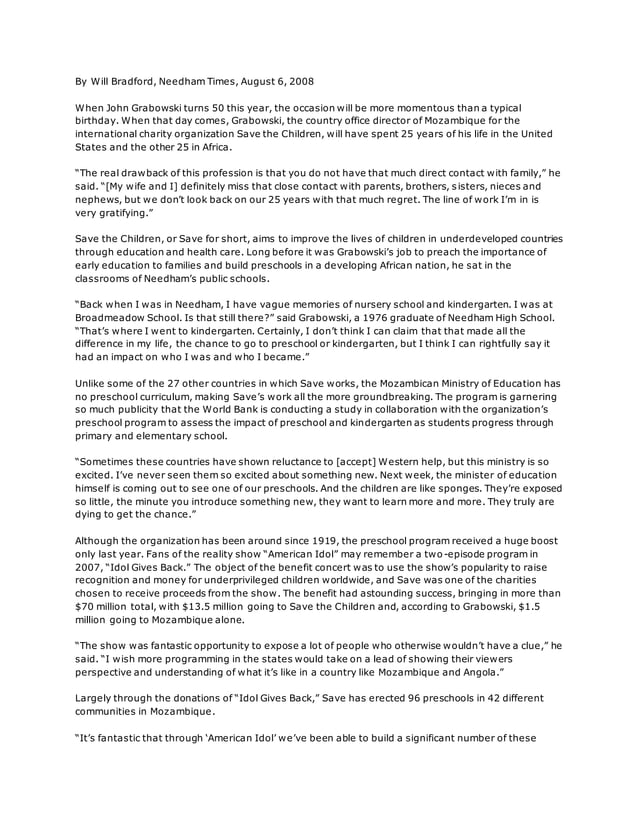 By Will Bradford, Needham Times, August 6, 2008

When John Grabowski turns 50 this year, the occasion will be more momentous than a typical birthday. When that day comes, Grabowski, the country office director of Mozambique for the international charity organization Save the Children, will have spent 25 years of his life in the United States and the other 25 in Africa.

"The real drawback of this profession is that you do not have that much direct contact with family," he said. "[My wife and I] definitely miss that close contact with parents, brothers, sisters, nieces and nephews, but we don't look back on our 25 years with that much regret. The line of work I'm in is very gratifying."

Save the Children, or Save for short, aims to improve the lives of children in underdeveloped countries through education and health care. Long before it was Grabowski's job to preach the importance of early education to families and build preschools in a developing African nation, he sat in the classrooms of Needham's public schools.

"Back when I was in Needham, I have vague memories of nursery school and kindergarten. I was at Broadmeadow School. Is that still there?" said Grabowski, a 1976 graduate of Needham High School. "That's where I went to kindergarten. Certainly, I don't think I can claim that that made all the difference in my life, the chance to go to preschool or kindergarten, but I think I can rightfully say it had an impact on who I was and who I became."

Unlike some of the 27 other countries in which Save works, the Mozambican Ministry of Education has no preschool curriculum, making Save's work all the more groundbreaking. The program is garnering so much publicity that the World Bank is conducting a study in collaboration with the organization's preschool program to assess the impact of preschool and kindergarten as students progress through primary and elementary school.

"Sometimes these countries have shown reluctance to [accept] Western help, but this ministry is so excited. I've never seen them so excited about something new. Next week, the minister of education himself is coming out to see one of our preschools. And the children are like sponges. They're exposed so little, the minute you introduce something new, they want to learn more and more. They truly are dying to get the chance."

Although the organization has been around since 1919, the preschool program received a huge boost only last year. Fans of the reality show "American Idol" may remember a two-episode program in 2007, "Idol Gives Back." The object of the benefit concert was to use the show's popularity to raise recognition and money for underprivileged children worldwide, and Save was one of the charities chosen to receive proceeds from the show. The benefit had astounding success, bringing in more than $70 million total, with $13.5 million going to Save the Children and, according to Grabowski, $1.5 million going to Mozambique alone.

"The show was fantastic opportunity to expose a lot of people who otherwise wouldn't have a clue," he said. "I wish more programming in the states would take on a lead of showing their viewers perspective and understanding of what it's like in a country like Mozambique and Angola."

Largely through the donations of "Idol Gives Back," Save has erected 96 preschools in 42 different communities in Mozambique.

"It's fantastic that through 'American Idol' we've been able to build a significant number of these